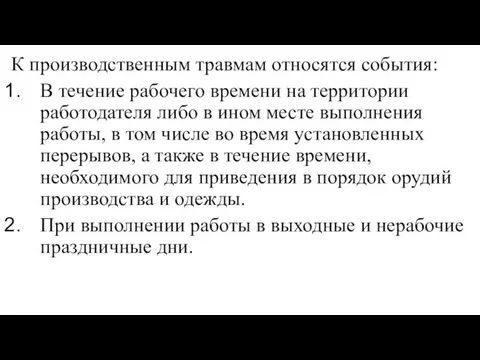 К производственным травмам относятся события:

1. В течение рабочего времени на территории работодателя либо в ином месте выполнения работы, в том числе во время установленных перерывов, а также в течение времени, необходимого для приведения в порядок орудий производства и одежды.

2. При выполнении работы в выходные и нерабочие праздничные дни.